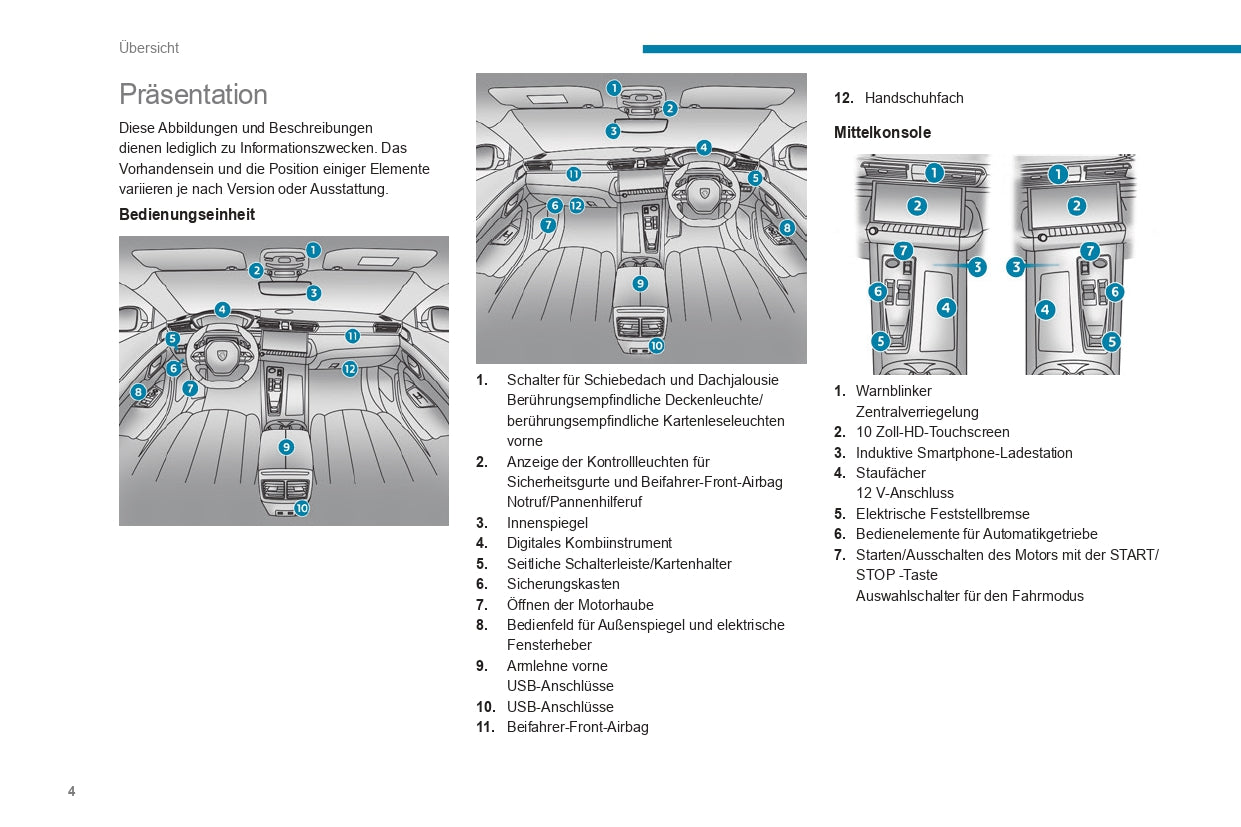 Übersicht

Präsentation

Diese Abbildungen und Beschreibungen dienen lediglich zu Informationszwecken. Das Vorhandensein und die Position einiger Elemente variieren je nach Version oder Ausstattung.

Bedienungseinheit

1 2 3 4 5 6 7 8 9 10 11 12

1 2 3 4 5 6 7 8 9 10 11 12

1. Schalter für Schiebedach und Dachjalousie Berührungsempfindliche Deckenleuchte/ berührungsempfindliche Kartenleseleuchten vorne
2. Anzeige der Kontrollleuchten für Sicherheitsgurte und Beifahrer-Front-Airbag Notruf/Pannenhilferuf
3. Innenspiegel
4. Digitales Kombiinstrument
5. Seitliche Schalterleiste/Kartenhalter
6. Sicherungskasten
7. Öffnen der Motorhaube
8. Bedienfeld für Außenspiegel und elektrische Fensterheber
9. Armlehne vorne USB-Anschlüsse
10. USB-Anschlüsse
11. Beifahrer-Front-Airbag

12. Handschuhfach

Mittelkonsole

1 2 3 4 5 6 7

1 2 3 4 5 6 7

1. Warnblinker Zentralverriegelung
2. 10 Zoll-HD-Touchscreen
3. Induktive Smartphone-Ladestation
4. Staufächer 12 V-Anschluss
5. Elektrische Feststellbremse
6. Bedienelemente für Automatikgetriebe
7. Starten/Ausschalten des Motors mit der START/ STOP -Taste Auswahlschalter für den Fahrmodus

4